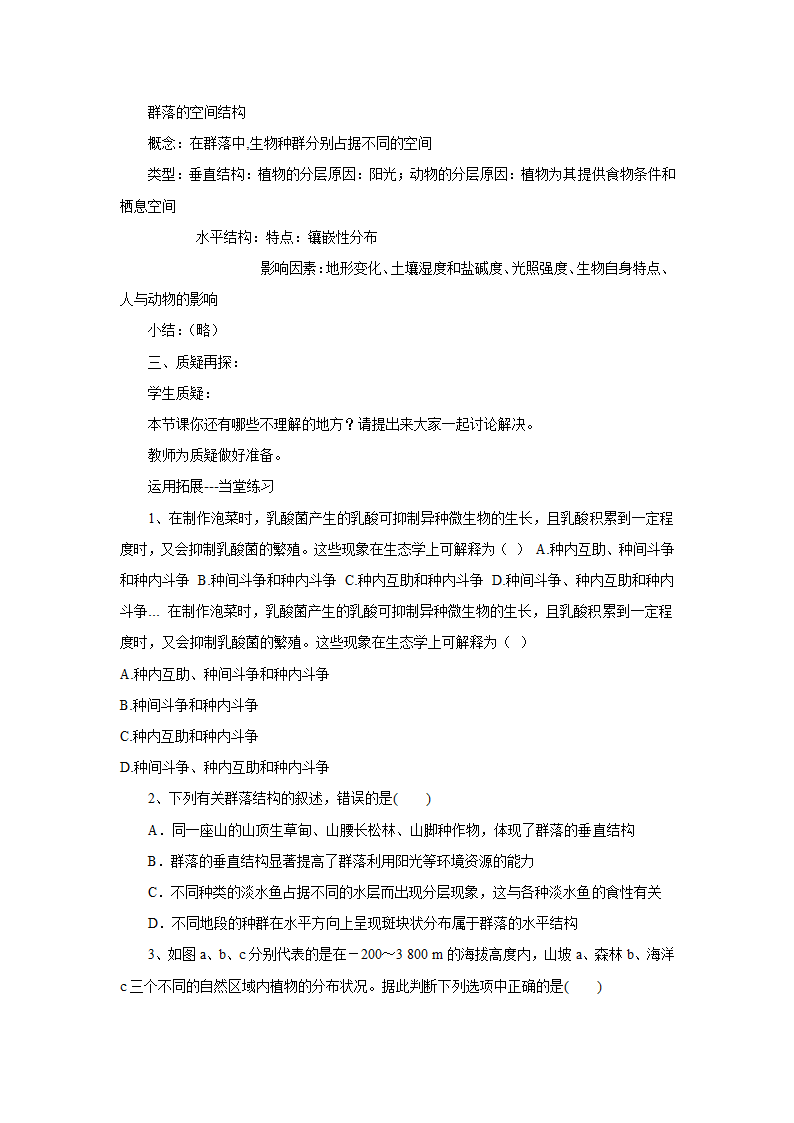 群落的空间结构

概念：在群落中,生物种群分别占据不同的空间

类型：垂直结构：植物的分层原因：阳光；动物的分层原因：植物为其提供食物条件和栖息空间

水平结构：特点：镶嵌性分布

影响因素：地形变化、土壤湿度和盐碱度、光照强度、生物自身特点、人与动物的影响

小结：（略）

三、质疑再探：

学生质疑：

本节课你还有哪些不理解的地方？请提出来大家一起讨论解决。

教师为质疑做好准备。

运用拓展---当堂练习

1、在制作泡菜时，乳酸菌产生的乳酸可抑制异种微生物的生长，且乳酸积累到一定程度时，又会抑制乳酸菌的繁殖。这些现象在生态学上可解释为（ ） A.种内互助、种间斗争和种内斗争 B.种间斗争和种内斗争 C.种内互助和种内斗争 D.种间斗争、种内互助和种内斗争… 在制作泡菜时，乳酸菌产生的乳酸可抑制异种微生物的生长，且乳酸积累到一定程度时，又会抑制乳酸菌的繁殖。这些现象在生态学上可解释为（ ）

A.种内互助、种间斗争和种内斗争

B.种间斗争和种内斗争

C.种内互助和种内斗争

D.种间斗争、种内互助和种内斗争

2、下列有关群落结构的叙述，错误的是(　　)

A．同一座山的山顶生草甸、山腰长松林、山脚种作物，体现了群落的垂直结构

B．群落的垂直结构显著提高了群落利用阳光等环境资源的能力

C．不同种类的淡水鱼占据不同的水层而出现分层现象，这与各种淡水鱼的食性有关

D．不同地段的种群在水平方向上呈现斑块状分布属于群落的水平结构

3、如图 a、b、c 分别代表的是在－200～3 800 m 的海拔高度内，山坡 a、森林 b、海洋 c 三个不同的自然区域内植物的分布状况。据此判断下列选项中正确的是(　　)